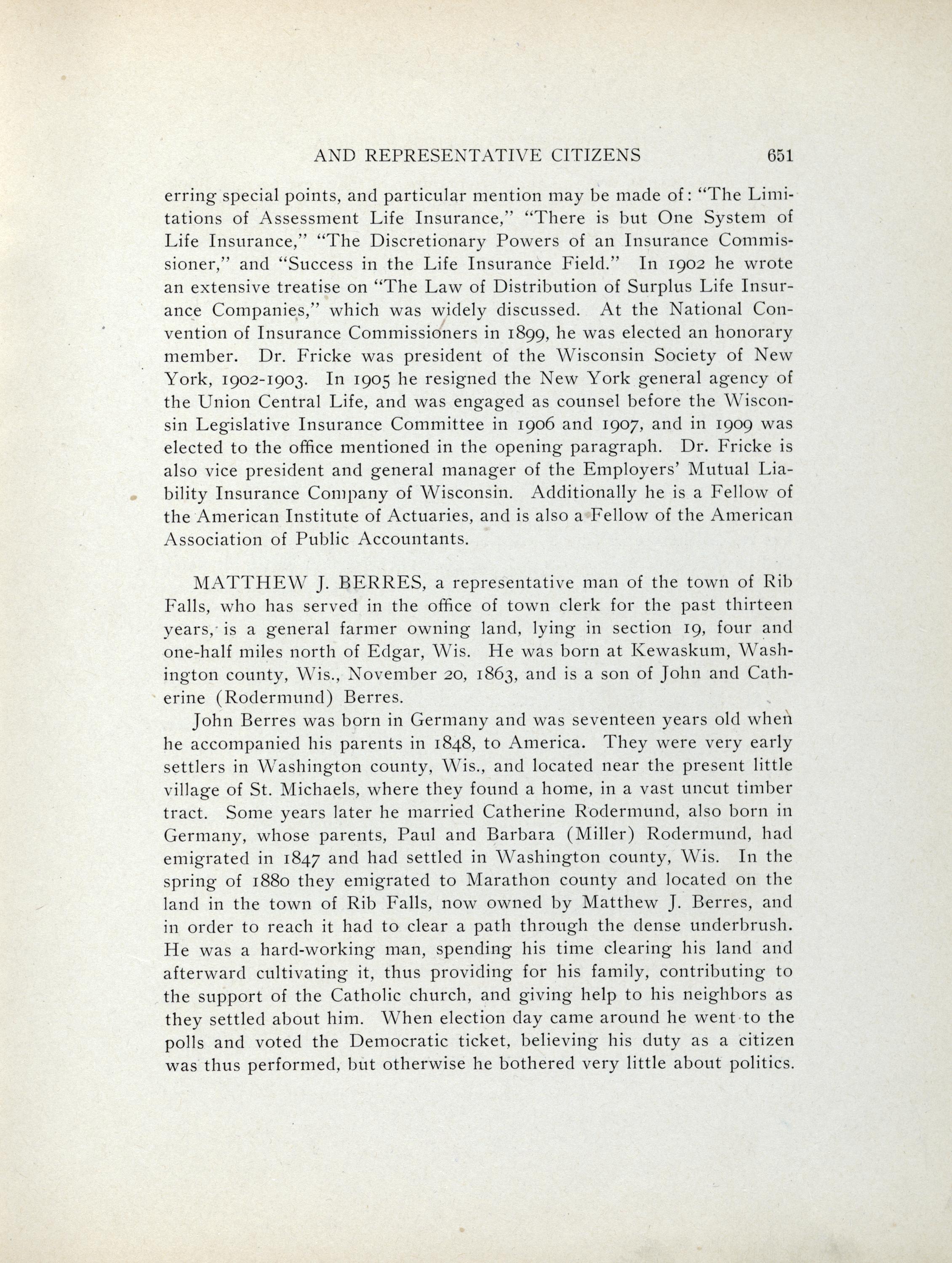 AND REPRESENTATIVE CITIZENS 651

erring special points, and particular mention may be made of: "The Limitations of Assessment Life Insurance," "There is but One System of Life Insurance," "The Discretionary Powers of an Insurance Commissioner," and "Success in the Life Insurance Field." In 1902 he wrote an extensive treatise on "The Law of Distribution of Surplus Life Insurance Companies," which was widely discussed. At the National Convention of Insurance Commissioners in 1899, he was elected an honorary member. Dr. Fricke was president of the Wisconsin Society of New York, 1902-1903. In 1905 he resigned the New York general agency of the Union Central Life, and was engaged as counsel before the Wisconsin Legislative Insurance Committee in 1906 and 1907, and in 1909 was elected to the office mentioned in the opening paragraph. Dr. Fricke is also vice president and general manager of the Employers' Mutual Liability Insurance Company of Wisconsin. Additionally he is a Fellow of the American Institute of Actuaries, and is also a Fellow of the American Association of Public Accountants.

MATTHEW J. BERRES, a representative man of the town of Rib Falls, who has served in the office of town clerk for the past thirteen years, is a general farmer owning land, lying in section 19, four and one-half miles north of Edgar, Wis. He was born at Kewaskum, Washington county, Wis., November 20, 1863, and is a son of John and Catherine (Rodermund) Berres.

John Berres was born in Germany and was seventeen years old when he accompanied his parents in 1848, to America. They were very early settlers in Washington county, Wis., and located near the present little village of St. Michaels, where they found a home, in a vast uncut timber tract. Some years later he married Catherine Rodermund, also born in Germany, whose parents, Paul and Barbara (Miller) Rodermund, had emigrated in 1847 and had settled in Washington county, Wis. In the spring of 1880 they emigrated to Marathon county and located on the land in the town of Rib Falls, now owned by Matthew J. Berres, and in order to reach it had to clear a path through the dense underbrush. He was a hard-working man, spending his time clearing his land and afterward cultivating it, thus providing for his family, contributing to the support of the Catholic church, and giving help to his neighbors as they settled about him. When election day came around he went to the polls and voted the Democratic ticket, believing his duty as a citizen was thus performed, but otherwise he bothered very little about politics.